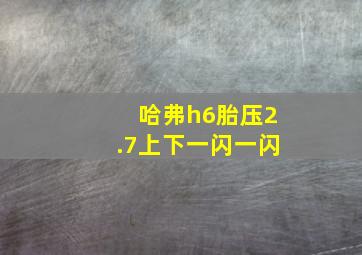 哈弗h6胎压2.7上下一闪一闪